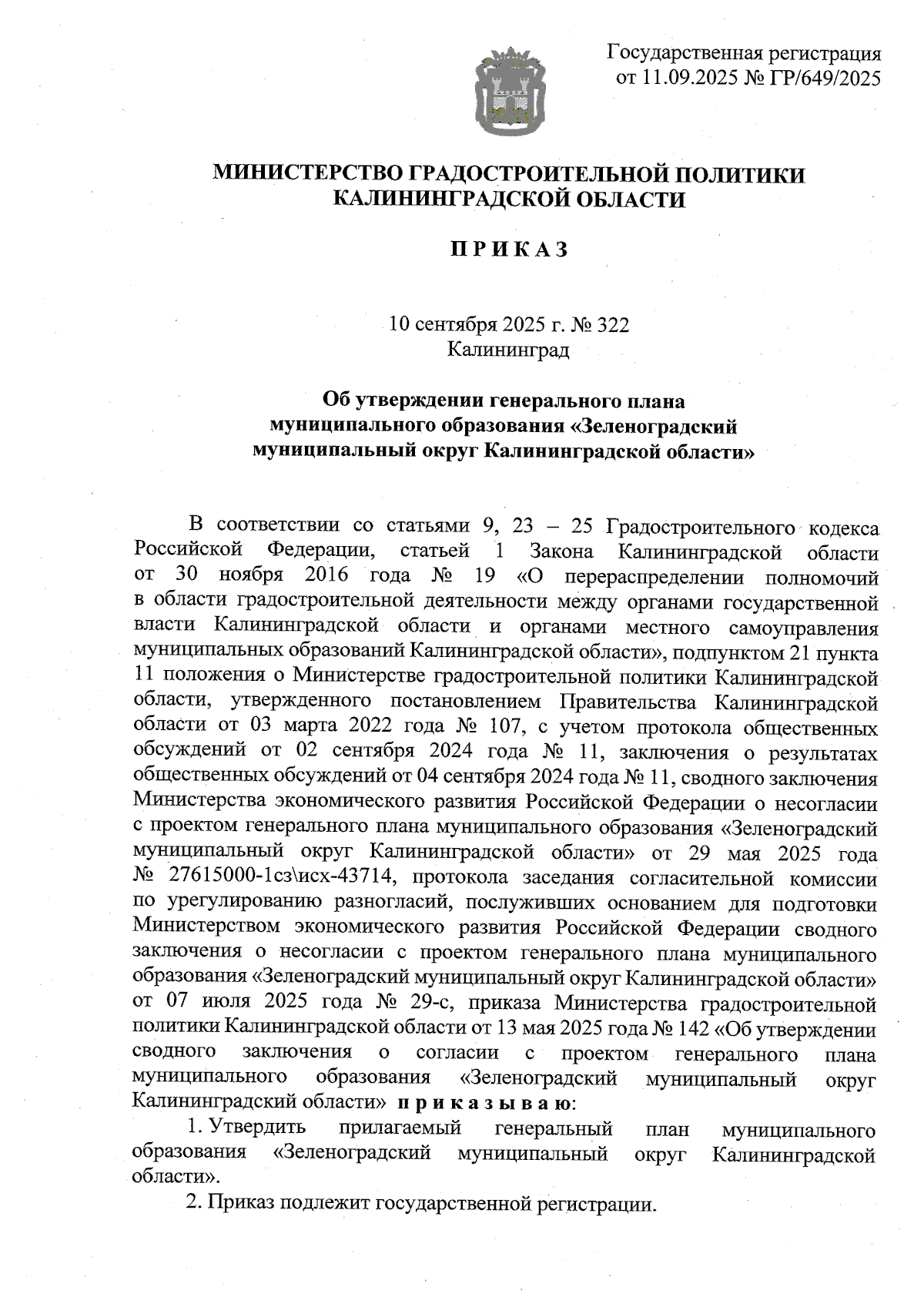 Государственная регистрация
от 11.09.2025 № ГР/649/2025

МИНИСТЕРСТВО ГРАДОСТРОИТЕЛЬНОЙ ПОЛИТИКИ
КАЛИНИНГРАДСКОЙ ОБЛАСТИ

П Р И К А З

10 сентября 2025 г. № 322
Калининград

Об утверждении генерального плана
муниципального образования «Зеленоградский
муниципальный округ Калининградской области»

В соответствии со статьями 9, 23 – 25 Градостроительного кодекса Российской Федерации, статьей 1 Закона Калининградской области от 30 ноября 2016 года № 19 «О перераспределении полномочий в области градостроительной деятельности между органами государственной власти Калининградской области и органами местного самоуправления муниципальных образований Калининградской области», подпунктом 21 пункта 11 положения о Министерстве градостроительной политики Калининградской области, утвержденного постановлением Правительства Калининградской области от 03 марта 2022 года № 107, с учетом протокола общественных обсуждений от 02 сентября 2024 года № 11, заключения о результатах общественных обсуждений от 04 сентября 2024 года № 11, сводного заключения Министерства экономического развития Российской Федерации о несогласии с проектом генерального плана муниципального образования «Зеленоградский муниципальный округ Калининградской области» от 29 мая 2025 года № 27615000-1сз\исх-43714, протокола заседания согласительной комиссии по урегулированию разногласий, послуживших основанием для подготовки Министерством экономического развития Российской Федерации сводного заключения о несогласии с проектом генерального плана муниципального образования «Зеленоградский муниципальный округ Калининградской области» от 07 июля 2025 года № 29-с, приказа Министерства градостроительной политики Калининградской области от 13 мая 2025 года № 142 «Об утверждении сводного заключения о согласии с проектом генерального плана муниципального образования «Зеленоградский муниципальный округ Калининградский области» п р и к а з ы в а ю:

1. Утвердить прилагаемый генеральный план муниципального образования «Зеленоградский муниципальный округ Калининградской области».

2. Приказ подлежит государственной регистрации.